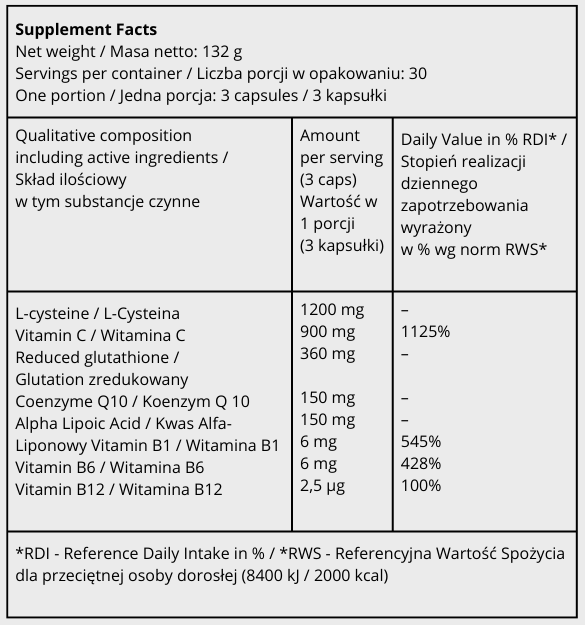 **Supplement Facts**
Net weight / Masa netto: 132 g
Servings per container / Liczba porcji w opakowaniu: 30
One portion / Jedna porcja: 3 capsules / 3 kapsułki

| Qualitative composition including active ingredients / Skład ilościowy w tym substancje czynne | Amount per serving (3 caps) Wartość w 1 porcji (3 kapsułki) | Daily Value in % RDI* / Stopień realizacji dziennego zapotrzebowania wyrażony w % wg norm RWS* |
|---|---|---|
| L-cysteine / L-Cysteina | 1200 mg | – |
| Vitamin C / Witamina C | 900 mg | 1125% |
| Reduced glutathione / Glutation zredukowany | 360 mg | – |
| Coenzyme Q10 / Koenzym Q 10 | 150 mg | – |
| Alpha Lipoic Acid / Kwas Alfa-Liponowy | 150 mg | – |
| Vitamin B1 / Witamina B1 | 6 mg | 545% |
| Vitamin B6 / Witamina B6 | 6 mg | 428% |
| Vitamin B12 / Witamina B12 | 2,5 µg | 100% |

*RDI - Reference Daily Intake in % / *RWS - Referencyjna Wartość Spożycia dla przeciętnej osoby dorosłej (8400 kJ / 2000 kcal)